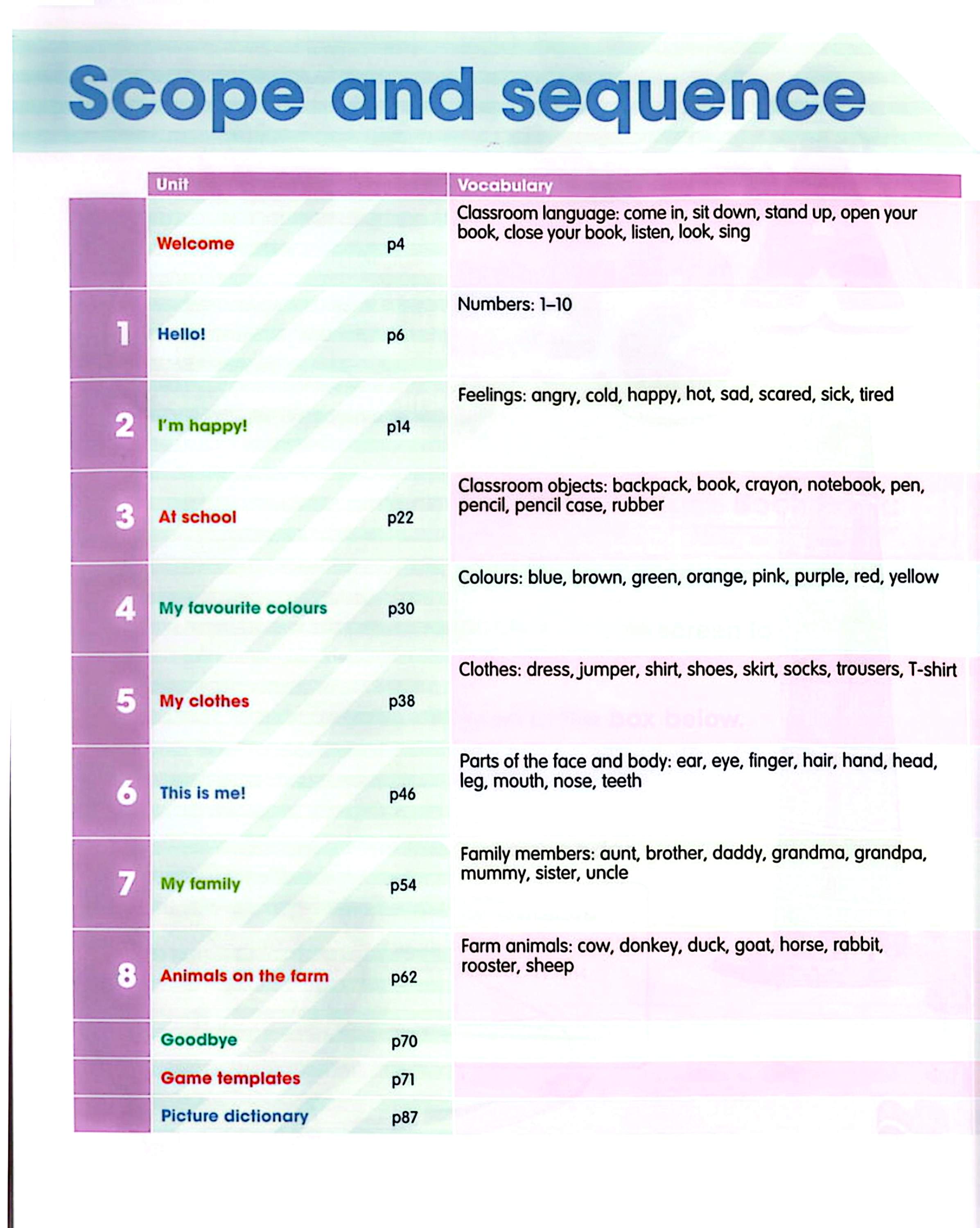 Scope and sequence

| | Unit | | Vocabulary |
|---|---|---|---|
| | Welcome | p4 | Classroom language: come in, sit down, stand up, open your book, close your book, listen, look, sing |
| 1 | Hello! | p6 | Numbers: 1–10 |
| 2 | I'm happy! | p14 | Feelings: angry, cold, happy, hot, sad, scared, sick, tired |
| 3 | At school | p22 | Classroom objects: backpack, book, crayon, notebook, pen, pencil, pencil case, rubber |
| 4 | My favourite colours | p30 | Colours: blue, brown, green, orange, pink, purple, red, yellow |
| 5 | My clothes | p38 | Clothes: dress, jumper, shirt, shoes, skirt, socks, trousers, T-shirt |
| 6 | This is me! | p46 | Parts of the face and body: ear, eye, finger, hair, hand, head, leg, mouth, nose, teeth |
| 7 | My family | p54 | Family members: aunt, brother, daddy, grandma, grandpa, mummy, sister, uncle |
| 8 | Animals on the farm | p62 | Farm animals: cow, donkey, duck, goat, horse, rabbit, rooster, sheep |
| | Goodbye | p70 | |
| | Game templates | p71 | |
| | Picture dictionary | p87 | |